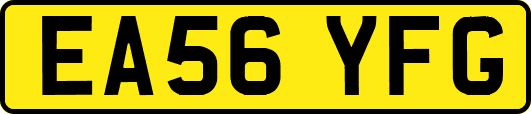 EA56 YFG